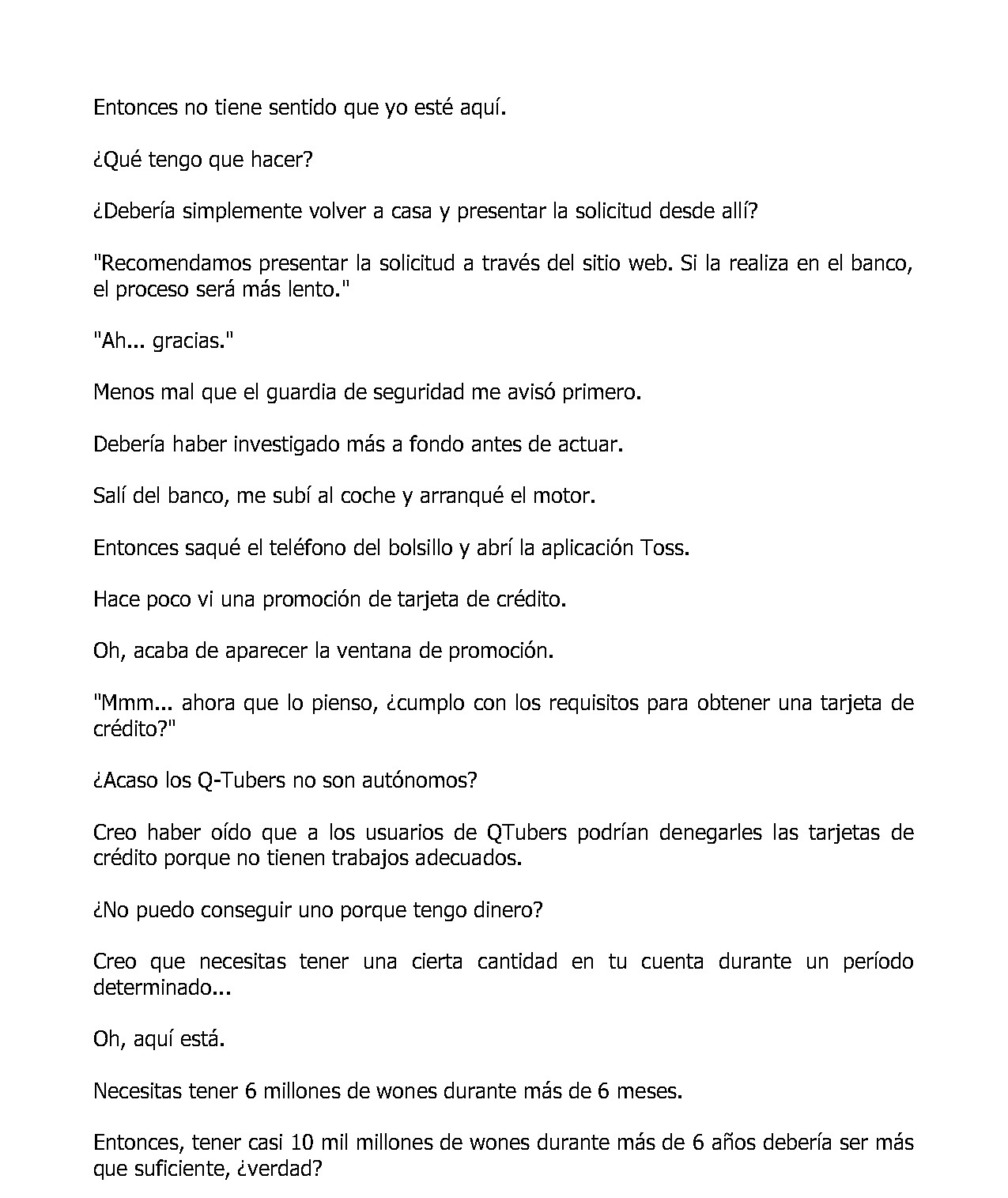 Entonces no tiene sentido que yo esté aquí.

¿Qué tengo que hacer?

¿Debería simplemente volver a casa y presentar la solicitud desde allí?

"Recomendamos presentar la solicitud a través del sitio web. Si la realiza en el banco, el proceso será más lento."

"Ah... gracias."

Menos mal que el guardia de seguridad me avisó primero.

Debería haber investigado más a fondo antes de actuar.

Salí del banco, me subí al coche y arranqué el motor.

Entonces saqué el teléfono del bolsillo y abrí la aplicación Toss.

Hace poco vi una promoción de tarjeta de crédito.

Oh, acaba de aparecer la ventana de promoción.

"Mmm... ahora que lo pienso, ¿cumplo con los requisitos para obtener una tarjeta de crédito?"

¿Acaso los Q-Tubers no son autónomos?

Creo haber oído que a los usuarios de QTubers podrían denegarles las tarjetas de crédito porque no tienen trabajos adecuados.

¿No puedo conseguir uno porque tengo dinero?

Creo que necesitas tener una cierta cantidad en tu cuenta durante un período determinado...

Oh, aquí está.

Necesitas tener 6 millones de wones durante más de 6 meses.

Entonces, tener casi 10 mil millones de wones durante más de 6 años debería ser más que suficiente, ¿verdad?